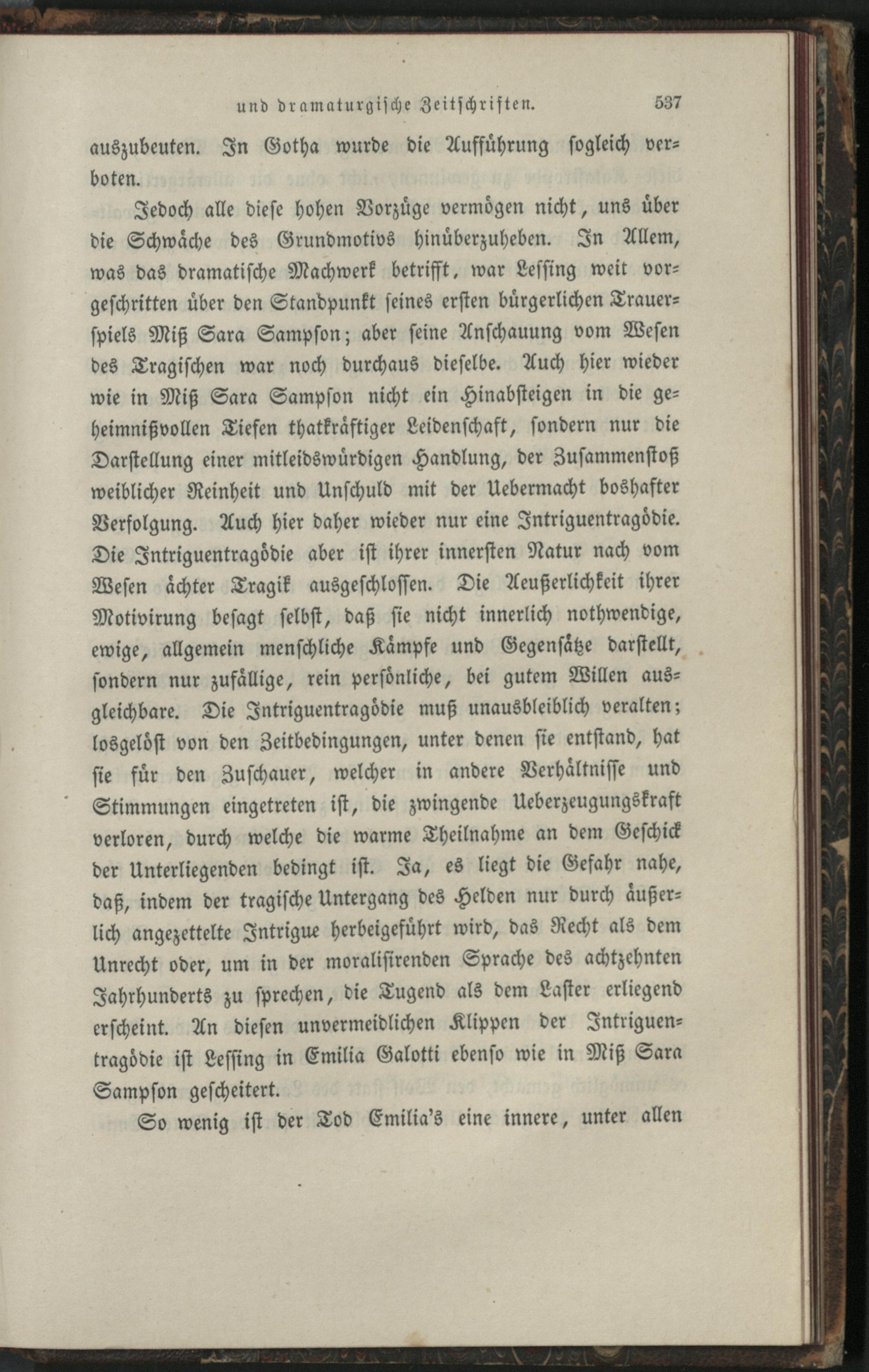 und dramaturgische Zeitschriften. 537

auszubeuten. In Gotha wurde die Aufführung sogleich verboten.

Jedoch alle diese hohen Vorzüge vermögen nicht, uns über die Schwäche des Grundmotivs hinüberzuheben. In Allem, was das dramatische Machwerk betrifft, war Lessing weit vorgeschritten über den Standpunkt seines ersten bürgerlichen Trauerspiels Miß Sara Sampson; aber seine Anschauung vom Wesen des Tragischen war noch durchaus dieselbe. Auch hier wieder wie in Miß Sara Sampson nicht ein Hinabsteigen in die geheimnißvollen Tiefen thatkräftiger Leidenschaft, sondern nur die Darstellung einer mitleidswürdigen Handlung, der Zusammenstoß weiblicher Reinheit und Unschuld mit der Uebermacht boshafter Verfolgung. Auch hier daher wieder nur eine Intriguentragödie. Die Intriguentragödie aber ist ihrer innersten Natur nach vom Wesen ächter Tragik ausgeschlossen. Die Aeußerlichkeit ihrer Motivirung besagt selbst, daß sie nicht innerlich nothwendige, ewige, allgemein menschliche Kämpfe und Gegensätze darstellt, sondern nur zufällige, rein persönliche, bei gutem Willen ausgleichbare. Die Intriguentragödie muß unausbleiblich veralten; losgelöst von den Zeitbedingungen, unter denen sie entstand, hat sie für den Zuschauer, welcher in andere Verhältnisse und Stimmungen eingetreten ist, die zwingende Ueberzeugungskraft verloren, durch welche die warme Theilnahme an dem Geschick der Unterliegenden bedingt ist. Ja, es liegt die Gefahr nahe, daß, indem der tragische Untergang des Helden nur durch äußerlich angezettelte Intrigue herbeigeführt wird, das Recht als dem Unrecht oder, um in der moralisirenden Sprache des achtzehnten Jahrhunderts zu sprechen, die Tugend als dem Laster erliegend erscheint. An diesen unvermeidlichen Klippen der Intriguentragödie ist Lessing in Emilia Galotti ebenso wie in Miß Sara Sampson gescheitert.

So wenig ist der Tod Emilia's eine innere, unter allen